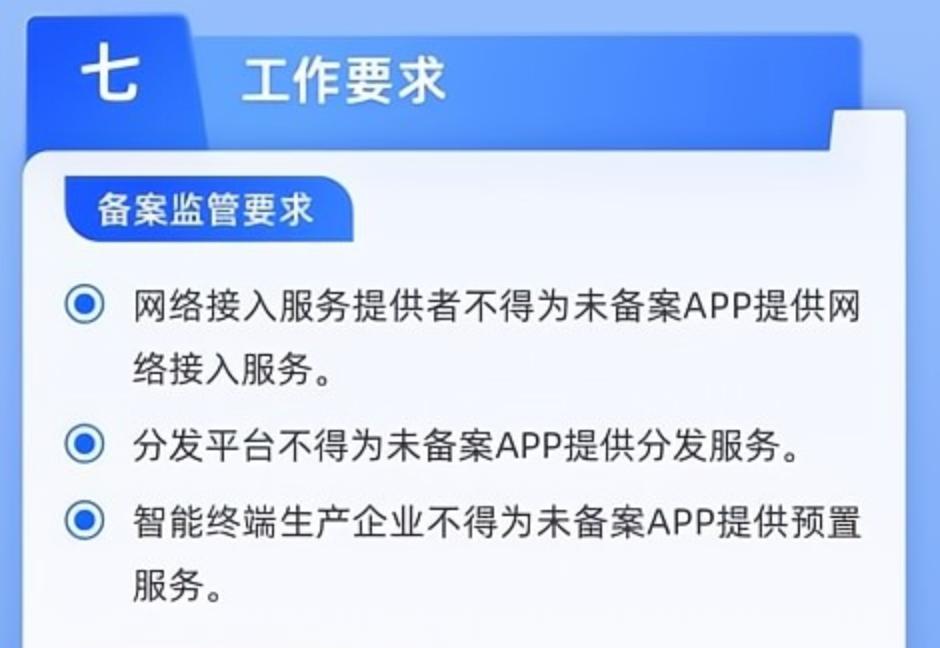 七 工作要求

备案监管要求

网络接入服务提供者不得为未备案APP提供网络接入服务。

分发平台不得为未备案APP提供分发服务。

智能终端生产企业不得为未备案APP提供预置服务。